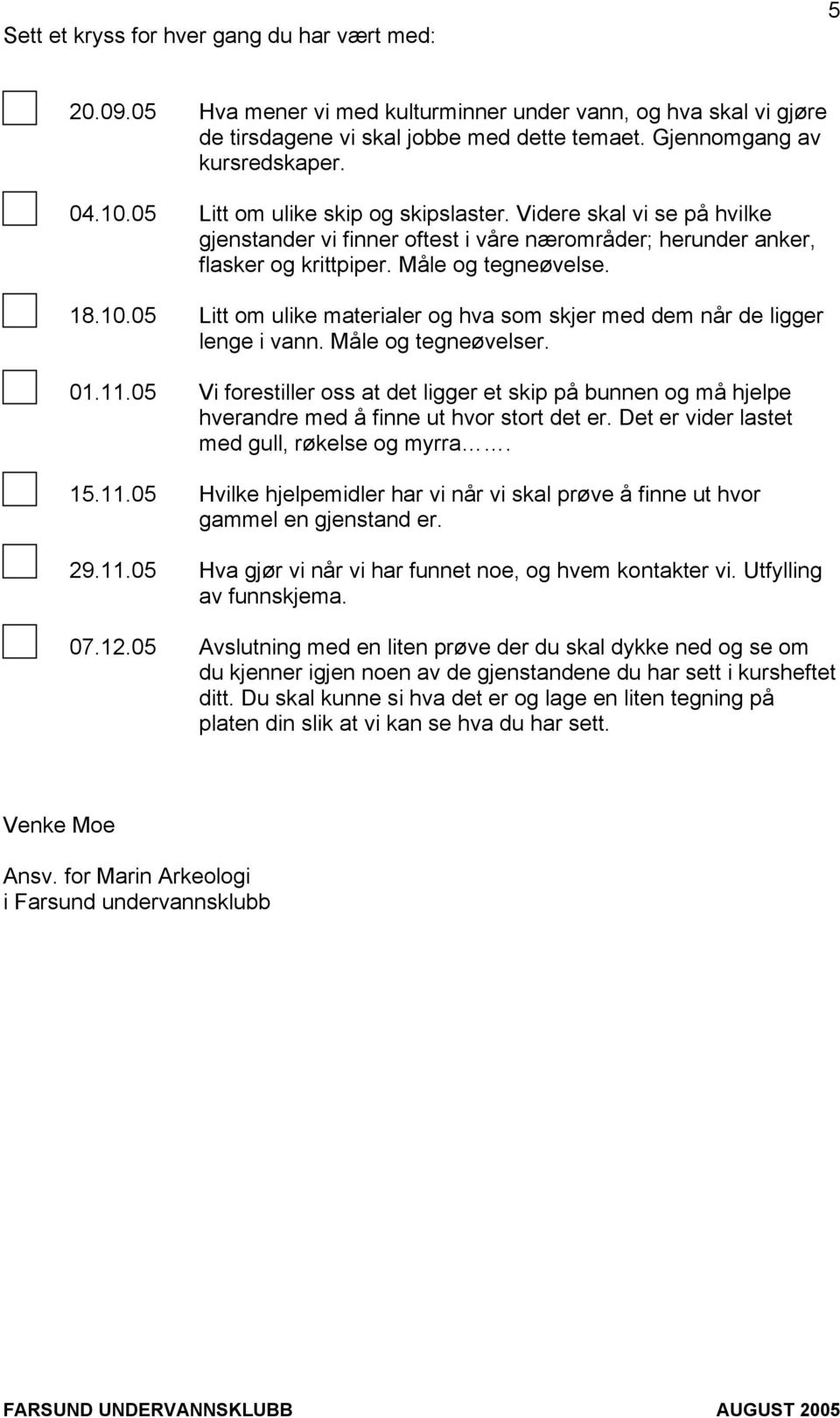 5

Sett et kryss for hver gang du har vært med:

20.09.05 Hva mener vi med kulturminner under vann, og hva skal vi gjøre de tirsdagene vi skal jobbe med dette temaet. Gjennomgang av kursredskaper.

04.10.05 Litt om ulike skip og skipslaster. Videre skal vi se på hvilke gjenstander vi finner oftest i våre nærområder; herunder anker, flasker og krittpiper. Måle og tegneøvelse.

18.10.05 Litt om ulike materialer og hva som skjer med dem når de ligger lenge i vann. Måle og tegneøvelser.

01.11.05 Vi forestiller oss at det ligger et skip på bunnen og må hjelpe hverandre med å finne ut hvor stort det er. Det er vider lastet med gull, røkelse og myrra…….

15.11.05 Hvilke hjelpemidler har vi når vi skal prøve å finne ut hvor gammel en gjenstand er.

29.11.05 Hva gjør vi når vi har funnet noe, og hvem kontakter vi. Utfylling av funnskjema.

07.12.05 Avslutning med en liten prøve der du skal dykke ned og se om du kjenner igjen noen av de gjenstandene du har sett i kursheftet ditt. Du skal kunne si hva det er og lage en liten tegning på platen din slik at vi kan se hva du har sett.

Venke Moe

Ansv. for Marin Arkeologi
i Farsund undervannsklubb

FARSUND UNDERVANNSKLUBB AUGUST 2005